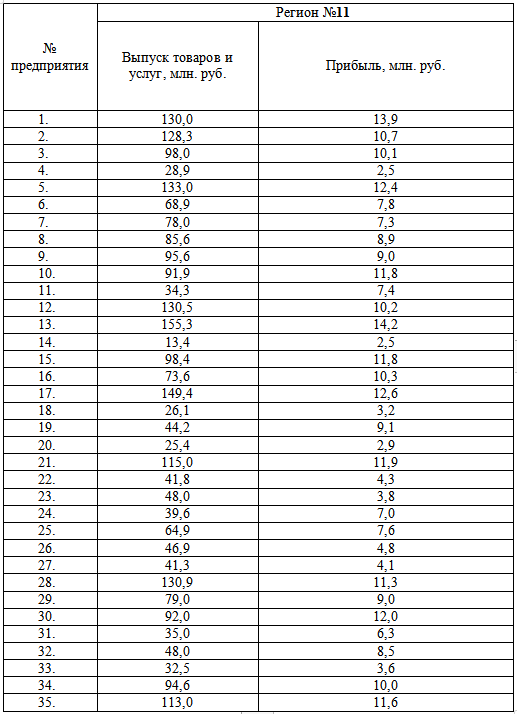 | № предприятия | Регион №11 | |
|---|---|---|
| | Выпуск товаров и услуг, млн. руб. | Прибыль, млн. руб. |
| 1. | 130,0 | 13,9 |
| 2. | 128,3 | 10,7 |
| 3. | 98,0 | 10,1 |
| 4. | 28,9 | 2,5 |
| 5. | 133,0 | 12,4 |
| 6. | 68,9 | 7,8 |
| 7. | 78,0 | 7,3 |
| 8. | 85,6 | 8,9 |
| 9. | 95,6 | 9,0 |
| 10. | 91,9 | 11,8 |
| 11. | 34,3 | 7,4 |
| 12. | 130,5 | 10,2 |
| 13. | 155,3 | 14,2 |
| 14. | 13,4 | 2,5 |
| 15. | 98,4 | 11,8 |
| 16. | 73,6 | 10,3 |
| 17. | 149,4 | 12,6 |
| 18. | 26,1 | 3,2 |
| 19. | 44,2 | 9,1 |
| 20. | 25,4 | 2,9 |
| 21. | 115,0 | 11,9 |
| 22. | 41,8 | 4,3 |
| 23. | 48,0 | 3,8 |
| 24. | 39,6 | 7,0 |
| 25. | 64,9 | 7,6 |
| 26. | 46,9 | 4,8 |
| 27. | 41,3 | 4,1 |
| 28. | 130,9 | 11,3 |
| 29. | 79,0 | 9,0 |
| 30. | 92,0 | 12,0 |
| 31. | 35,0 | 6,3 |
| 32. | 48,0 | 8,5 |
| 33. | 32,5 | 3,6 |
| 34. | 94,6 | 10,0 |
| 35. | 113,0 | 11,6 |